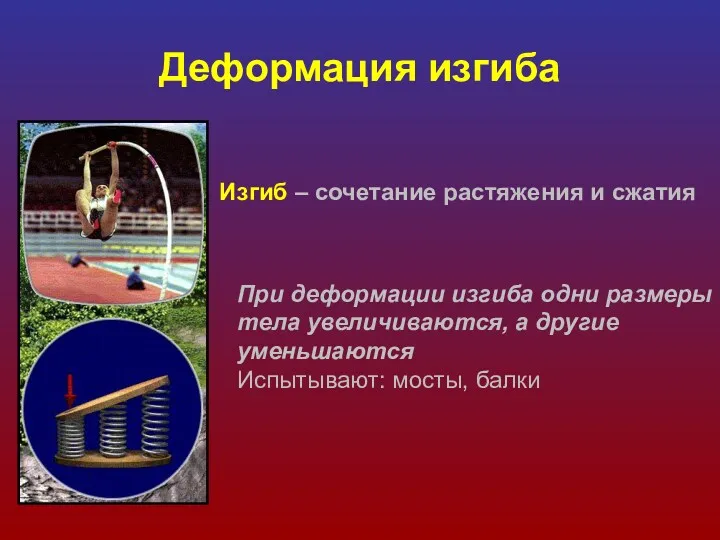 Деформация изгиба

Изгиб – сочетание растяжения и сжатия

При деформации изгиба одни размеры тела увеличиваются, а другие уменьшаются
Испытывают: мосты, балки